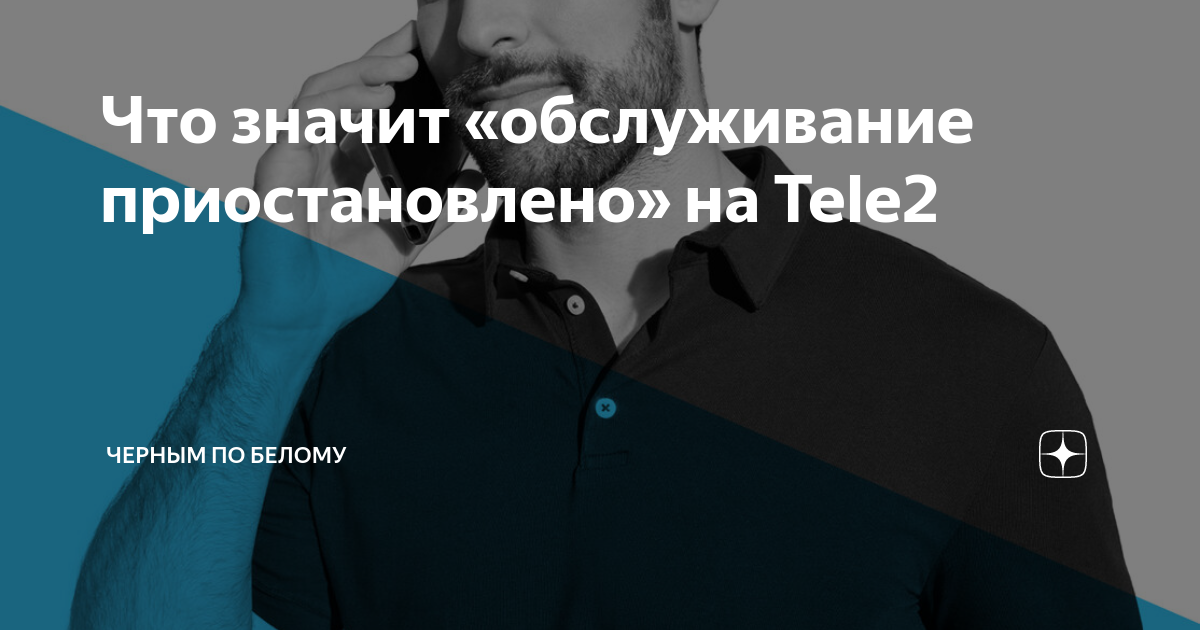 Что значит «обслуживание приостановлено» на Tele2

ЧЕРНЫМ ПО БЕЛОМУ